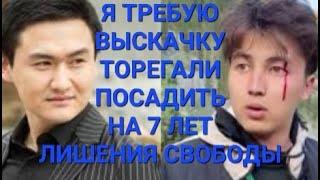 Я ТРЕБУЮ ВЫСКАЧКУ ТОРЕГАЛИ ПОСАДИТЬ НА 7 ЛЕТ ЛИШЕНИЯ СВОБОДЫ